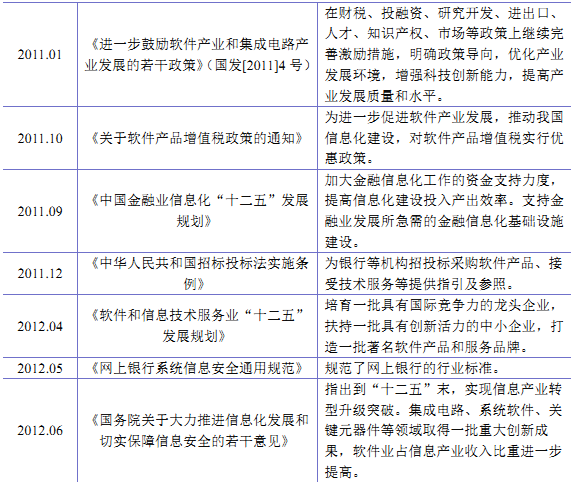 | 2011.01 | 《进一步鼓励软件产业和集成电路产业发展的若干政策》（国发[2011]4 号） | 在财税、投融资、研究开发、进出口、人才、知识产权、市场等政策上继续完善激励措施，明确政策导向，优化产业发展环境，增强科技创新能力，提高产业发展质量和水平。 |
|---|---|---|
| 2011.10 | 《关于软件产品增值税政策的通知》 | 为进一步促进软件产业发展，推动我国信息化建设，对软件产品增值税实行优惠政策。 |
| 2011.09 | 《中国金融业信息化“十二五”发展规划》 | 加大金融信息化工作的资金支持力度，提高信息化建设投入产出效率。支持金融业发展所急需的金融信息化基础设施建设。 |
| 2011.12 | 《中华人民共和国招标投标法实施条例》 | 为银行等机构招投标采购软件产品、接受技术服务等提供指引及参照。 |
| 2012.04 | 《软件和信息技术服务业“十二五”发展规划》 | 培育一批具有国际竞争力的龙头企业，扶持一批具有创新活力的中小企业，打造一批著名软件产品和服务品牌。 |
| 2012.05 | 《网上银行系统信息安全通用规范》 | 规范了网上银行的行业标准。 |
| 2012.06 | 《国务院关于大力推进信息化发展和切实保障信息安全的若干意见》 | 指出到“十二五”末，实现信息产业转型升级突破。集成电路、系统软件、关键元器件等领域取得一批重大创新成果，软件业占信息产业收入比重进一步提高。 |